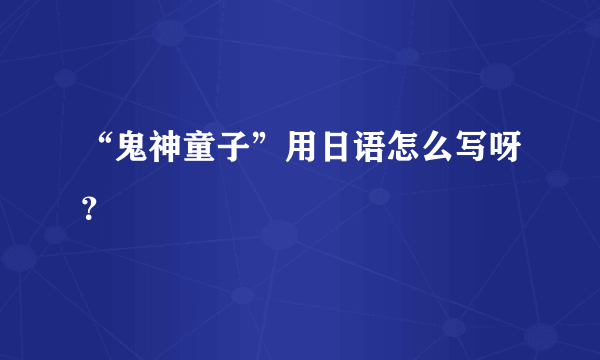 “鬼神童子”用日语怎么写呀？